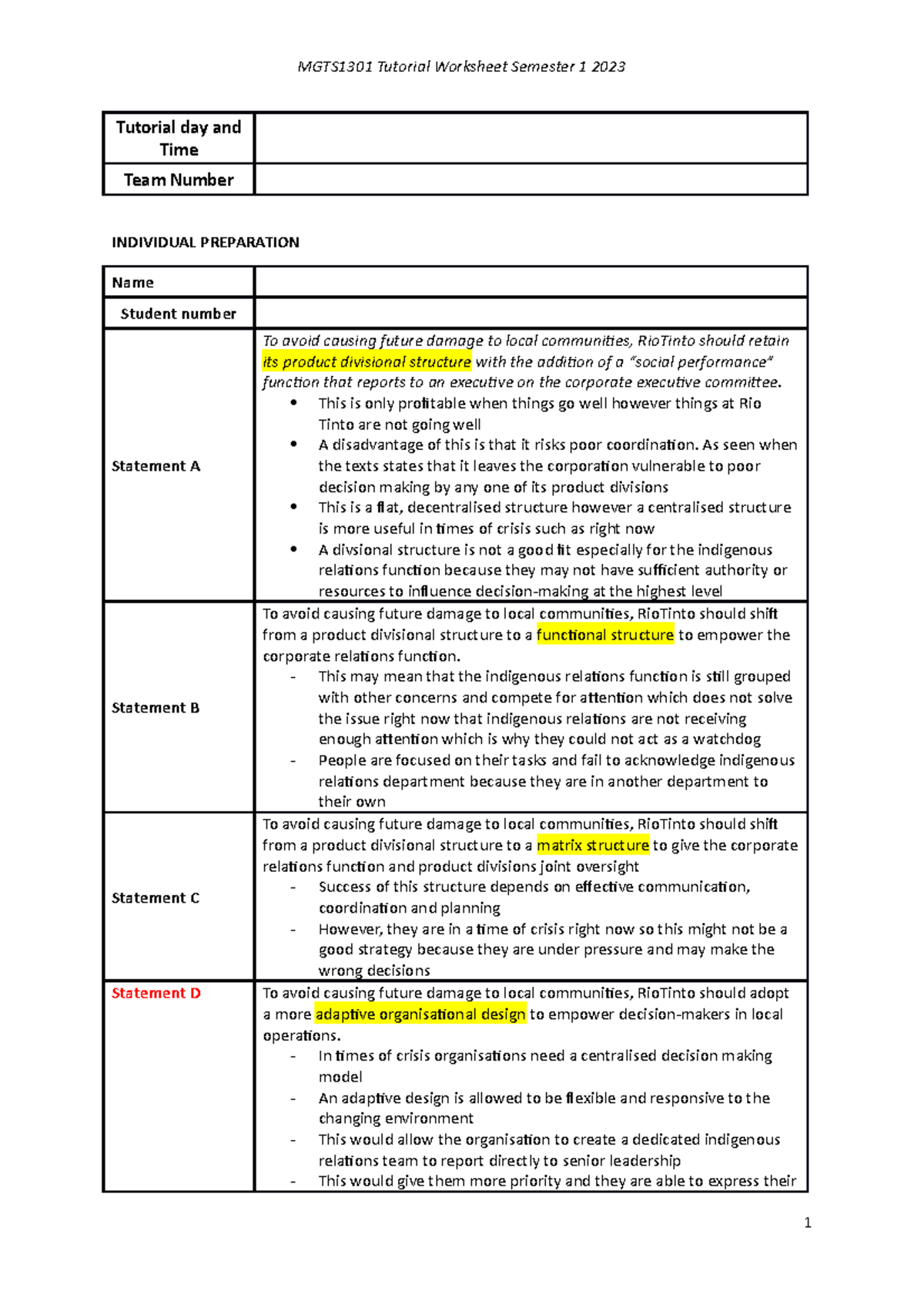 MGTS1301 Tutorial Worksheet Semester 1 2023

| Tutorial day and Time | |
|---|---|
| Team Number | |

INDIVIDUAL PREPARATION

| Name | |
|---|---|
| Student number | |
| Statement A | To avoid causing future damage to local communities, RioTinto should retain its product divisional structure with the addition of a "social performance" function that reports to an executive on the corporate executive committee. • This is only profitable when things go well however things at Rio Tinto are not going well • A disadvantage of this is that it risks poor coordination. As seen when the texts states that it leaves the corporation vulnerable to poor decision making by any one of its product divisions • This is a flat, decentralised structure however a centralised structure is more useful in times of crisis such as right now • A divsional structure is not a good fit especially for the indigenous relations function because they may not have sufficient authority or resources to influence decision-making at the highest level |
| Statement B | To avoid causing future damage to local communities, RioTinto should shift from a product divisional structure to a functional structure to empower the corporate relations function. - This may mean that the indigenous relations function is still grouped with other concerns and compete for attention which does not solve the issue right now that indigenous relations are not receiving enough attention which is why they could not act as a watchdog - People are focused on their tasks and fail to acknowledge indigenous relations department because they are in another department to their own |
| Statement C | To avoid causing future damage to local communities, RioTinto should shift from a product divisional structure to a matrix structure to give the corporate relations function and product divisions joint oversight - Success of this structure depends on effective communication, coordination and planning - However, they are in a time of crisis right now so this might not be a good strategy because they are under pressure and may make the wrong decisions |
| Statement D | To avoid causing future damage to local communities, RioTinto should adopt a more adaptive organisational design to empower decision-makers in local operations. - In times of crisis organisations need a centralised decision making model - An adaptive design is allowed to be flexible and responsive to the changing environment - This would allow the organisation to create a dedicated indigenous relations team to report directly to senior leadership - This would give them more priority and they are able to express their |

1